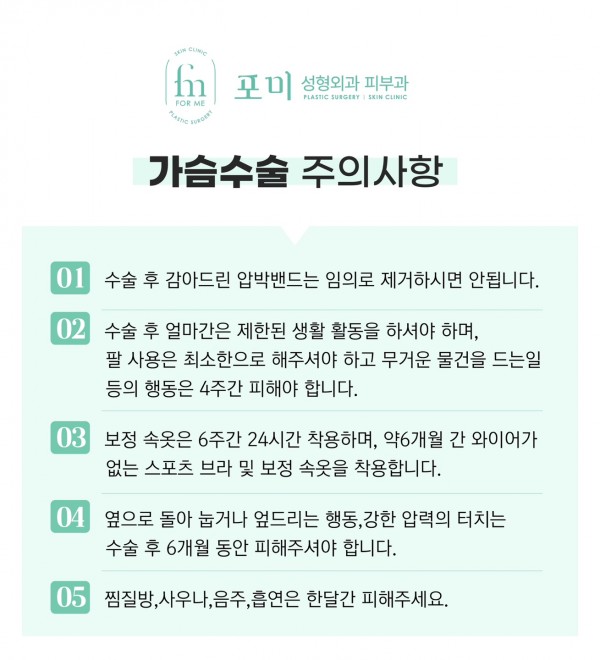 SKIN CLINIC
fm
FOR ME
PLASTIC SURGERY

포미 성형외과 피부과
PLASTIC SURGERY | SKIN CLINIC

가슴수술 주의사항

01 수술 후 감아드린 압박밴드는 임의로 제거하시면 안됩니다.

02 수술 후 얼마간은 제한된 생활 활동을 하셔야 하며, 팔 사용은 최소한으로 해주셔야 하고 무거운 물건을 드는일 등의 행동은 4주간 피해야 합니다.

03 보정 속옷은 6주간 24시간 착용하며, 약6개월 간 와이어가 없는 스포츠 브라 및 보정 속옷을 착용합니다.

04 옆으로 돌아 눕거나 엎드리는 행동,강한 압력의 터치는 수술 후 6개월 동안 피해주셔야 합니다.

05 찜질방,사우나,음주,흡연은 한달간 피해주세요.